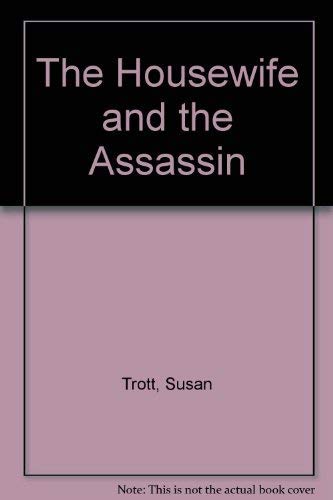 The Housewife and the Assassin

Trott, Susan

Note: This is not the actual book cover